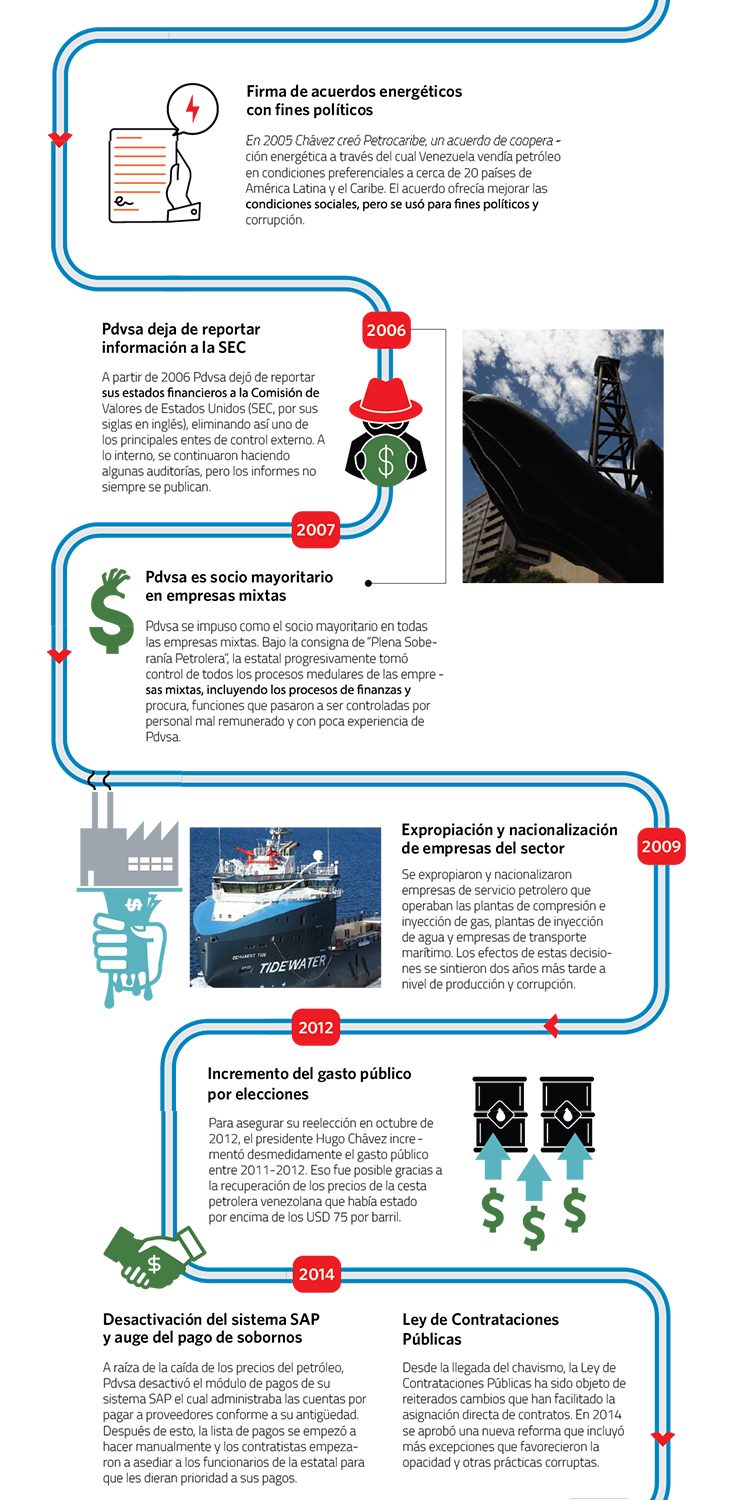 Firma de acuerdos energéticos con fines políticos

En 2005 Chávez creó Petrocaribe, un acuerdo de cooperación energética a través del cual Venezuela vendía petróleo en condiciones preferenciales a cerca de 20 países de América Latina y el Caribe. El acuerdo ofrecía mejorar las condiciones sociales, pero se usó para fines políticos y corrupción.

2006

Pdvsa deja de reportar información a la SEC

A partir de 2006 Pdvsa dejó de reportar sus estados financieros a la Comisión de Valores de Estados Unidos (SEC, por sus siglas en inglés), eliminando así uno de los principales entes de control externo. A lo interno, se continuaron haciendo algunas auditorías, pero los informes no siempre se publican.

2007

Pdvsa es socio mayoritario en empresas mixtas

Pdvsa se impuso como el socio mayoritario en todas las empresas mixtas. Bajo la consigna de "Plena Soberanía Petrolera", la estatal progresivamente tomó control de todos los procesos medulares de las empresas mixtas, incluyendo los procesos de finanzas y procura, funciones que pasaron a ser controladas por personal mal remunerado y con poca experiencia de Pdvsa.

TIDEWATER

Expropiación y nacionalización de empresas del sector

2009

Se expropiaron y nacionalizaron empresas de servicio petrolero que operaban las plantas de compresión e inyección de gas, plantas de inyección de agua y empresas de transporte marítimo. Los efectos de estas decisiones se sintieron dos años más tarde a nivel de producción y corrupción.

2012

Incremento del gasto público por elecciones

Para asegurar su reelección en octubre de 2012, el presidente Hugo Chávez incrementó desmedidamente el gasto público entre 2011-2012. Eso fue posible gracias a la recuperación de los precios de la cesta petrolera venezolana que había estado por encima de los USD 75 por barril.

2014

Desactivación del sistema SAP y auge del pago de sobornos

A raíza de la caída de los precios del petróleo, Pdvsa desactivó el módulo de pagos de su sistema SAP el cual administraba las cuentas por pagar a proveedores conforme a su antigüedad. Después de esto, la lista de pagos se empezó a hacer manualmente y los contratistas empezaron a asediar a los funcionarios de la estatal para que les dieran prioridad a sus pagos.

Ley de Contrataciones Públicas

Desde la llegada del chavismo, la Ley de Contrataciones Públicas ha sido objeto de reiterados cambios que han facilitado la asignación directa de contratos. En 2014 se aprobó una nueva reforma que incluyó más excepciones que favorecieron la opacidad y otras prácticas corruptas.